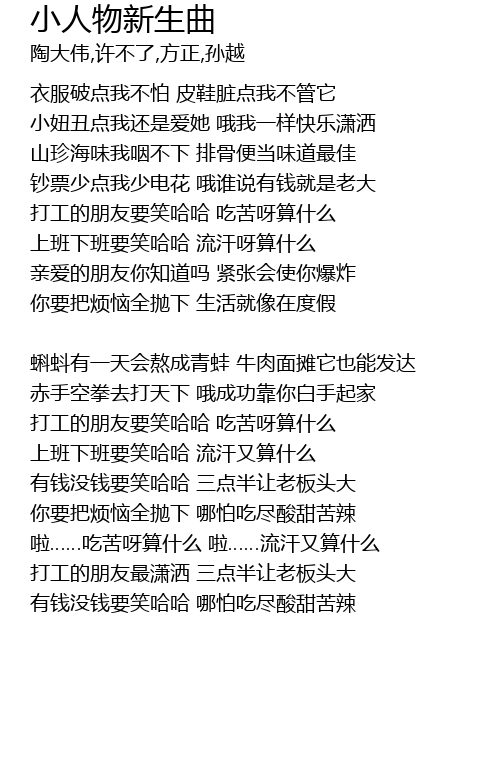 小人物新生曲
陶大伟,许不了,方正,孙越

衣服破点我不怕 皮鞋脏点我不管它
小妞丑点我还是爱她 哦我一样快乐潇洒
山珍海味我咽不下 排骨便当味道最佳
钞票少点我少电花 哦谁说有钱就是老大
打工的朋友要笑哈哈 吃苦呀算什么
上班下班要笑哈哈 流汗呀算什么
亲爱的朋友你知道吗 紧张会使你爆炸
你要把烦恼全抛下 生活就像在度假

蝌蚪有一天会熬成青蛙 牛肉面摊它也能发达
赤手空拳去打天下 哦成功靠你白手起家
打工的朋友要笑哈哈 吃苦呀算什么
上班下班要笑哈哈 流汗又算什么
有钱没钱要笑哈哈 三点半让老板头大
你要把烦恼全抛下 哪怕吃尽酸甜苦辣
啦……吃苦呀算什么 啦……流汗又算什么
打工的朋友最潇洒 三点半让老板头大
有钱没钱要笑哈哈 哪怕吃尽酸甜苦辣